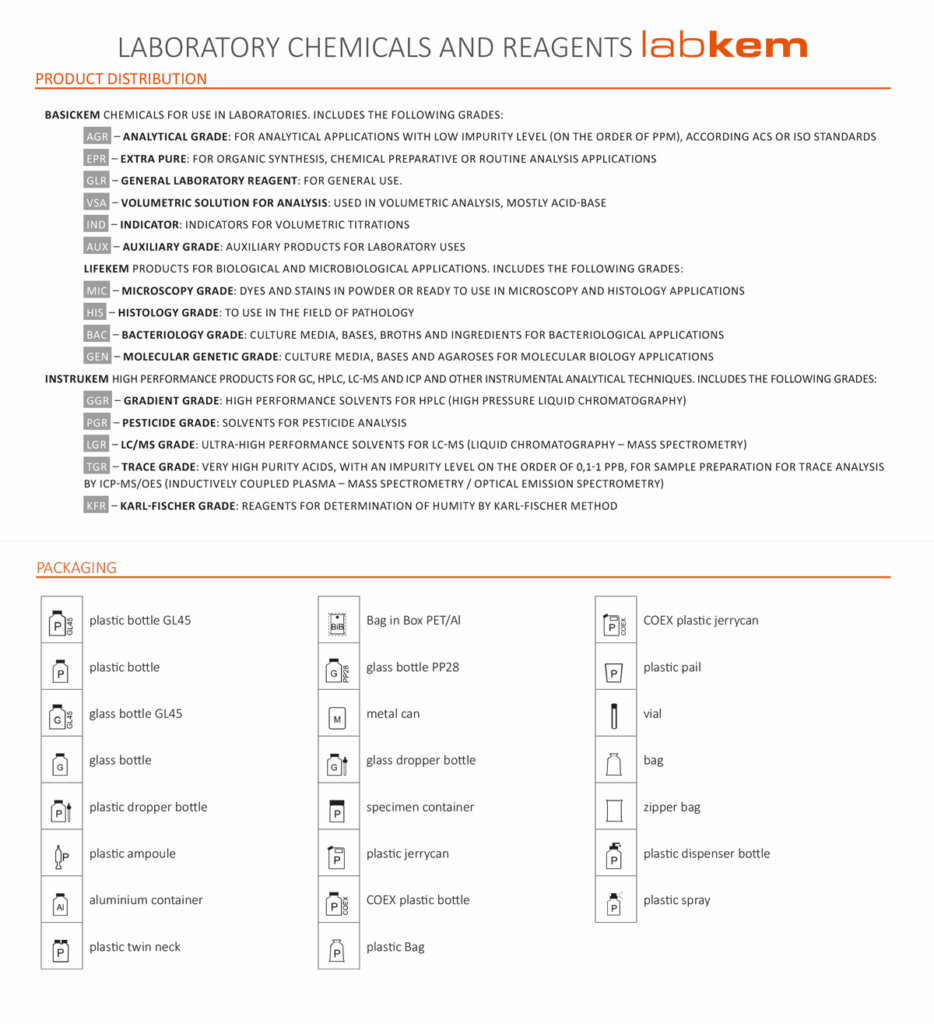 LABORATORY CHEMICALS AND REAGENTS labkem

PRODUCT DISTRIBUTION

BASICKEM CHEMICALS FOR USE IN LABORATORIES. INCLUDES THE FOLLOWING GRADES:

AGR – ANALYTICAL GRADE: FOR ANALYTICAL APPLICATIONS WITH LOW IMPURITY LEVEL (ON THE ORDER OF PPM), ACCORDING ACS OR ISO STANDARDS

EPR – EXTRA PURE: FOR ORGANIC SYNTHESIS, CHEMICAL PREPARATIVE OR ROUTINE ANALYSIS APPLICATIONS

GLR – GENERAL LABORATORY REAGENT: FOR GENERAL USE.

VSA – VOLUMETRIC SOLUTION FOR ANALYSIS: USED IN VOLUMETRIC ANALYSIS, MOSTLY ACID-BASE

IND – INDICATOR: INDICATORS FOR VOLUMETRIC TITRATIONS

AUX – AUXILIARY GRADE: AUXILIARY PRODUCTS FOR LABORATORY USES

LIFEKEM PRODUCTS FOR BIOLOGICAL AND MICROBIOLOGICAL APPLICATIONS. INCLUDES THE FOLLOWING GRADES:

MIC – MICROSCOPY GRADE: DYES AND STAINS IN POWDER OR READY TO USE IN MICROSCOPY AND HISTOLOGY APPLICATIONS

HIS – HISTOLOGY GRADE: TO USE IN THE FIELD OF PATHOLOGY

BAC – BACTERIOLOGY GRADE: CULTURE MEDIA, BASES, BROTHS AND INGREDIENTS FOR BACTERIOLOGICAL APPLICATIONS

GEN – MOLECULAR GENETIC GRADE: CULTURE MEDIA, BASES AND AGAROSES FOR MOLECULAR BIOLOGY APPLICATIONS

INSTRUKEM HIGH PERFORMANCE PRODUCTS FOR GC, HPLC, LC-MS AND ICP AND OTHER INSTRUMENTAL ANALYTICAL TECHNIQUES. INCLUDES THE FOLLOWING GRADES:

GGR – GRADIENT GRADE: HIGH PERFORMANCE SOLVENTS FOR HPLC (HIGH PRESSURE LIQUID CHROMATOGRAPHY)

PGR – PESTICIDE GRADE: SOLVENTS FOR PESTICIDE ANALYSIS

LGR – LC/MS GRADE: ULTRA-HIGH PERFORMANCE SOLVENTS FOR LC-MS (LIQUID CHROMATOGRAPHY – MASS SPECTROMETRY)

TGR – TRACE GRADE: VERY HIGH PURITY ACIDS, WITH AN IMPURITY LEVEL ON THE ORDER OF 0,1-1 PPB, FOR SAMPLE PREPARATION FOR TRACE ANALYSIS BY ICP-MS/OES (INDUCTIVELY COUPLED PLASMA – MASS SPECTROMETRY / OPTICAL EMISSION SPECTROMETRY)

KFR – KARL-FISCHER GRADE: REAGENTS FOR DETERMINATION OF HUMITY BY KARL-FISCHER METHOD

PACKAGING

P GL45 plastic bottle GL45
P plastic bottle
G GL45 glass bottle GL45
G glass bottle
P plastic dropper bottle
P plastic ampoule
Al aluminium container
P plastic twin neck

BiB Bag in Box PET/Al
G PP28 glass bottle PP28
M metal can
G glass dropper bottle
P specimen container
P plastic jerrycan
P COEX COEX plastic bottle
P plastic Bag

P COEX COEX plastic jerrycan
P plastic pail
vial
bag
zipper bag
P plastic dispenser bottle
P plastic spray